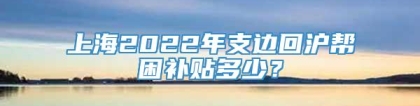 上海2022年支边回沪帮困补贴多少？